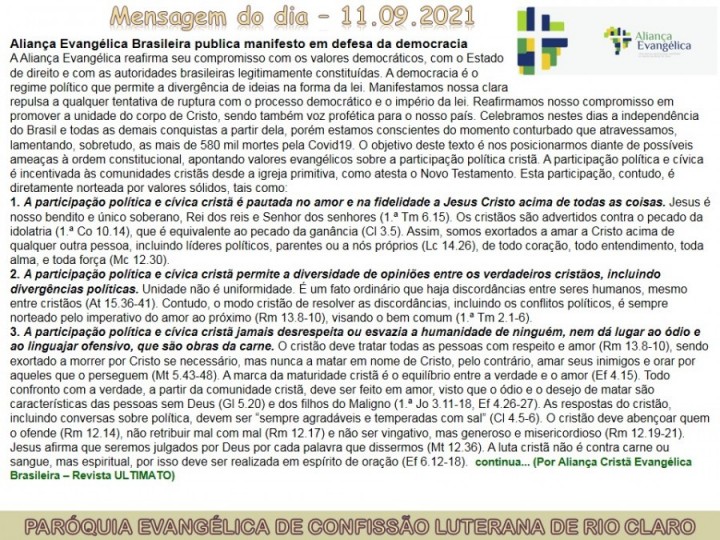 Mensagem do dia – 11.09.2021

Aliança Evangélica

Aliança Evangélica Brasileira publica manifesto em defesa da democracia
A Aliança Evangélica reafirma seu compromisso com os valores democráticos, com o Estado de direito e com as autoridades brasileiras legitimamente constituídas. A democracia é o regime político que permite a divergência de ideias na forma da lei. Manifestamos nossa clara repulsa a qualquer tentativa de ruptura com o processo democrático e o império da lei. Reafirmamos nosso compromisso em promover a unidade do corpo de Cristo, sendo também voz profética para o nosso país. Celebramos nestes dias a independência do Brasil e todas as demais conquistas a partir dela, porém estamos conscientes do momento conturbado que atravessamos, lamentando, sobretudo, as mais de 580 mil mortes pela Covid19. O objetivo deste texto é nos posicionarmos diante de possíveis ameaças à ordem constitucional, apontando valores evangélicos sobre a participação política cristã. A participação política e cívica é incentivada às comunidades cristãs desde a igreja primitiva, como atesta o Novo Testamento. Esta participação, contudo, é diretamente norteada por valores sólidos, tais como:
1. A participação política e cívica cristã é pautada no amor e na fidelidade a Jesus Cristo acima de todas as coisas. Jesus é nosso bendito e único soberano, Rei dos reis e Senhor dos senhores (1.ª Tm 6.15). Os cristãos são advertidos contra o pecado da idolatria (1.ª Co 10.14), que é equivalente ao pecado da ganância (Cl 3.5). Assim, somos exortados a amar a Cristo acima de qualquer outra pessoa, incluindo líderes políticos, parentes ou a nós próprios (Lc 14.26), de todo coração, todo entendimento, toda alma, e toda força (Mc 12.30).
2. A participação política e cívica cristã permite a diversidade de opiniões entre os verdadeiros cristãos, incluindo divergências políticas. Unidade não é uniformidade. É um fato ordinário que haja discordâncias entre seres humanos, mesmo entre cristãos (At 15.36-41). Contudo, o modo cristão de resolver as discordâncias, incluindo os conflitos políticos, é sempre norteado pelo imperativo do amor ao próximo (Rm 13.8-10), visando o bem comum (1.ª Tm 2.1-6).
3. A participação política e cívica cristã jamais desrespeita ou esvazia a humanidade de ninguém, nem dá lugar ao ódio e ao linguajar ofensivo, que são obras da carne. O cristão deve tratar todas as pessoas com respeito e amor (Rm 13.8-10), sendo exortado a morrer por Cristo se necessário, mas nunca a matar em nome de Cristo, pelo contrário, amar seus inimigos e orar por aqueles que o perseguem (Mt 5.43-48). A marca da maturidade cristã é o equilíbrio entre a verdade e o amor (Ef 4.15). Todo confronto com a verdade, a partir da comunidade cristã, deve ser feito em amor, visto que o ódio e o desejo de matar são características das pessoas sem Deus (Gl 5.20) e dos filhos do Maligno (1.ª Jo 3.11-18, Ef 4.26-27). As respostas do cristão, incluindo conversas sobre política, devem ser "sempre agradáveis e temperadas com sal" (Cl 4.5-6). O cristão deve abençoar quem o ofende (Rm 12.14), não retribuir mal com mal (Rm 12.17) e não ser vingativo, mas generoso e misericordioso (Rm 12.19-21). Jesus afirma que seremos julgados por Deus por cada palavra que dissermos (Mt 12.36). A luta cristã não é contra carne ou sangue, mas espiritual, por isso deve ser realizada em espírito de oração (Ef 6.12-18). continua... (Por Aliança Cristã Evangélica Brasileira – Revista ULTIMATO)

PARÓQUIA EVANGÉLICA DE CONFISSÃO LUTERANA DE RIO CLARO